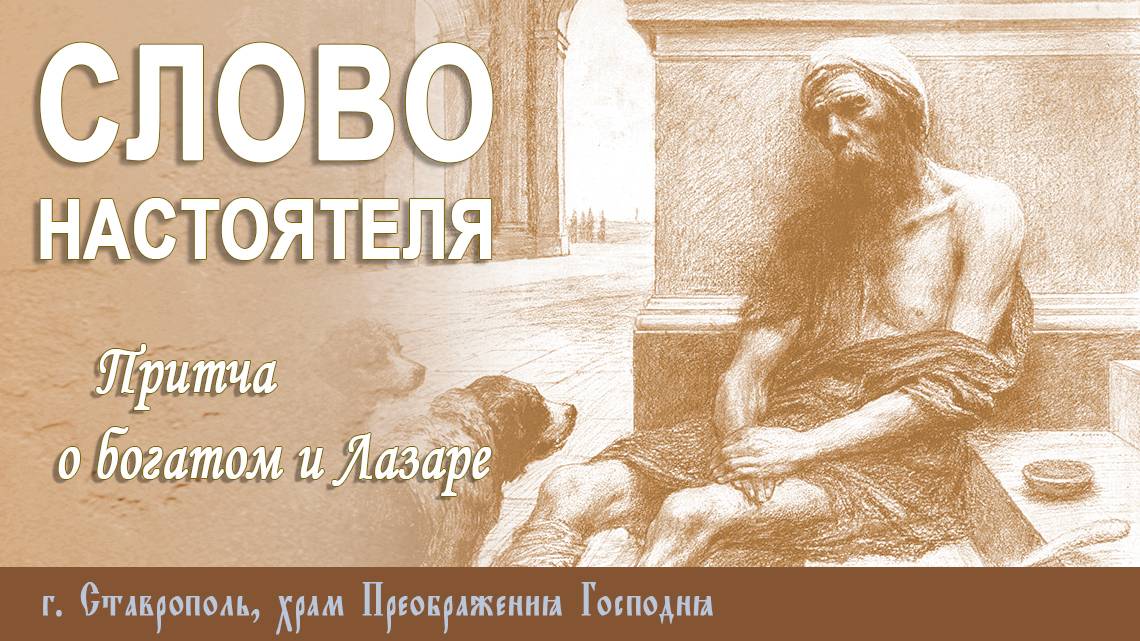 СЛОВО
НАСТОЯТЕЛЯ

Притча
о богатом и Лазаре

г. Ставрополь, храм Преображения Господня